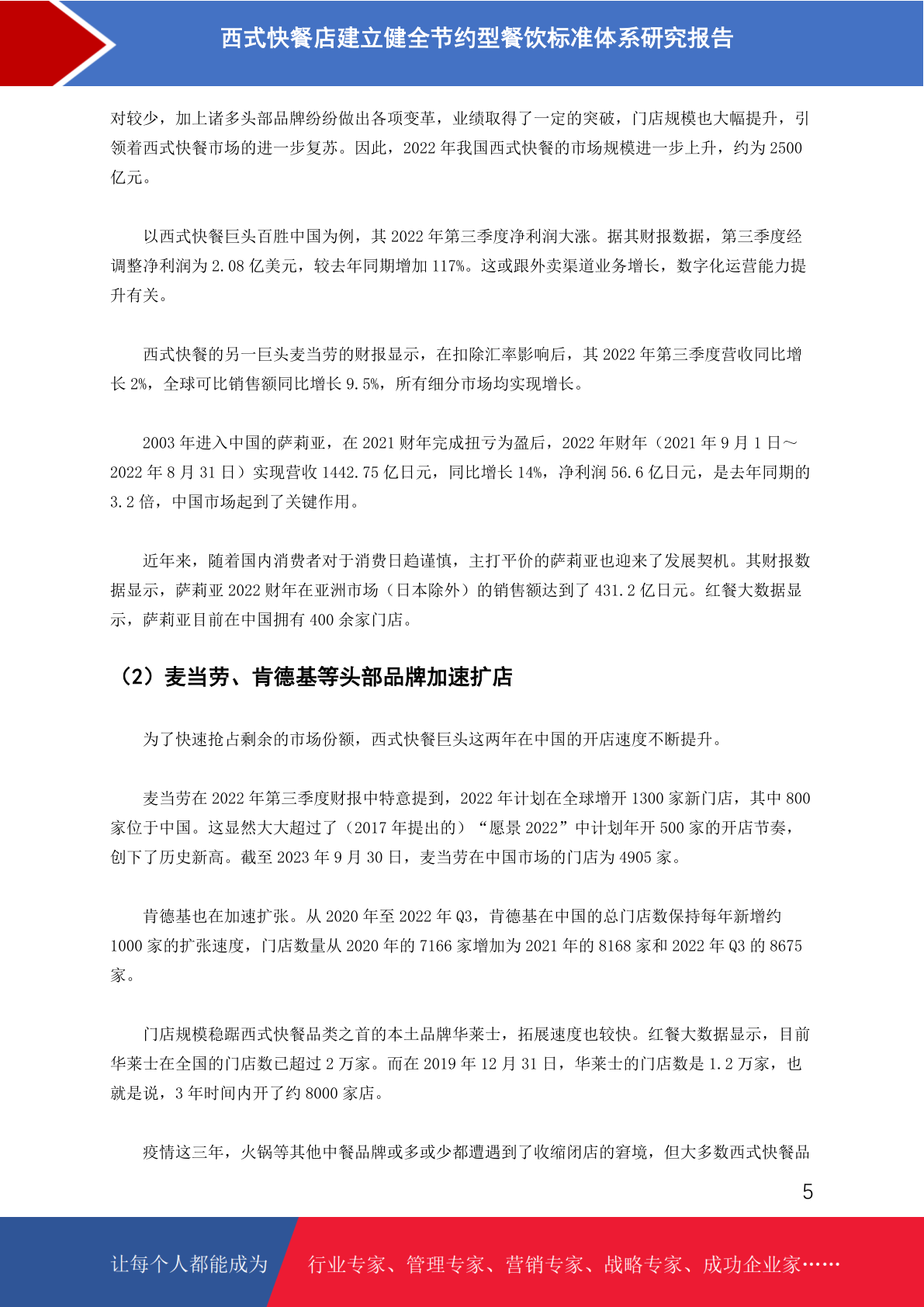 西式快餐店建立健全节约型餐饮标准体系研究报告

对较少，加上诸多头部品牌纷纷做出各项变革，业绩取得了一定的突破，门店规模也大幅提升，引领着西式快餐市场的进一步复苏。因此，2022 年我国西式快餐的市场规模进一步上升，约为 2500 亿元。

以西式快餐巨头百胜中国为例，其 2022 年第三季度净利润大涨。据其财报数据，第三季度经调整净利润为 2.08 亿美元，较去年同期增加 117%。这或跟外卖渠道业务增长，数字化运营能力提升有关。

西式快餐的另一巨头麦当劳的财报显示，在扣除汇率影响后，其 2022 年第三季度营收同比增长 2%，全球可比销售额同比增长 9.5%，所有细分市场均实现增长。

2003 年进入中国的萨莉亚，在 2021 财年完成扭亏为盈后，2022 年财年（2021 年 9 月 1 日～2022 年 8 月 31 日）实现营收 1442.75 亿日元，同比增长 14%，净利润 56.6 亿日元，是去年同期的 3.2 倍，中国市场起到了关键作用。

近年来，随着国内消费者对于消费日趋谨慎，主打平价的萨莉亚也迎来了发展契机。其财报数据显示，萨莉亚 2022 财年在亚洲市场（日本除外）的销售额达到了 431.2 亿日元。红餐大数据显示，萨莉亚目前在中国拥有 400 余家门店。

（2）麦当劳、肯德基等头部品牌加速扩店

为了快速抢占剩余的市场份额，西式快餐巨头这两年在中国的开店速度不断提升。

麦当劳在 2022 年第三季度财报中特意提到，2022 年计划在全球增开 1300 家新门店，其中 800 家位于中国。这显然大大超过了（2017 年提出的）“愿景 2022”中计划年开 500 家的开店节奏，创下了历史新高。截至 2023 年 9 月 30 日，麦当劳在中国市场的门店为 4905 家。

肯德基也在加速扩张。从 2020 年至 2022 年 Q3，肯德基在中国的总门店数保持每年新增约 1000 家的扩张速度，门店数量从 2020 年的 7166 家增加为 2021 年的 8168 家和 2022 年 Q3 的 8675 家。

门店规模稳踞西式快餐品类之首的本土品牌华莱士，拓展速度也较快。红餐大数据显示，目前华莱士在全国的门店数已超过 2 万家。而在 2019 年 12 月 31 日，华莱士的门店数是 1.2 万家，也就是说，3 年时间内开了约 8000 家店。

疫情这三年，火锅等其他中餐品牌或多或少都遭遇到了收缩闭店的窘境，但大多数西式快餐品

5

让每个人都能成为　行业专家、管理专家、营销专家、战略专家、成功企业家……